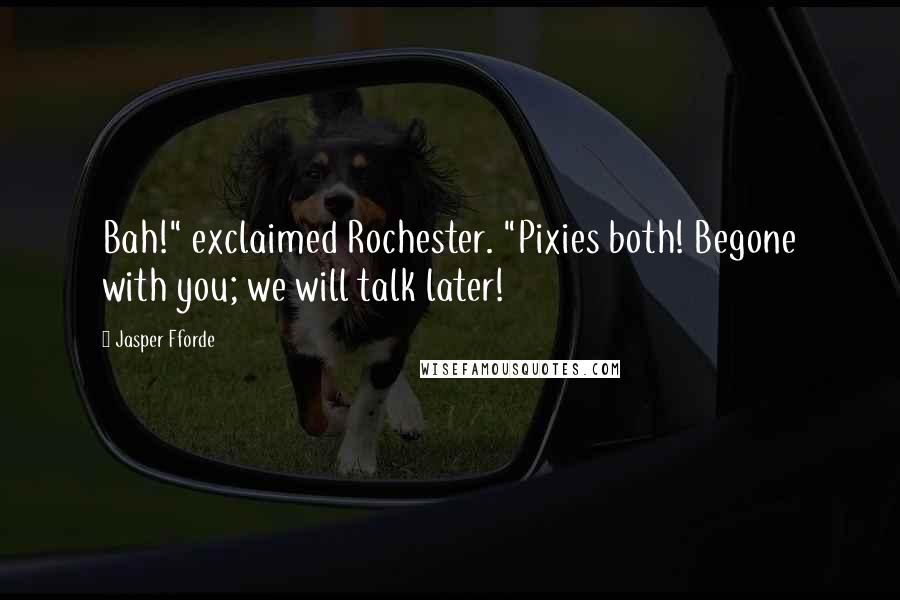 Bah!" exclaimed Rochester. "Pixies both! Begone with you; we will talk later!

Jasper Fforde

WISEFAMOUSQUOTES.COM